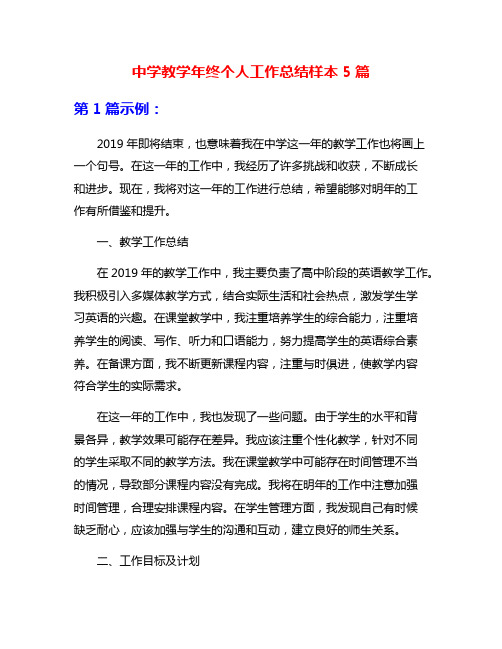 中学教学年终个人工作总结样本 5 篇

第 1 篇示例：

2019 年即将结束，也意味着我在中学这一年的教学工作也将画上一个句号。在这一年的工作中，我经历了许多挑战和收获，不断成长和进步。现在，我将对这一年的工作进行总结，希望能够对明年的工作有所借鉴和提升。

一、教学工作总结

在 2019 年的教学工作中，我主要负责了高中阶段的英语教学工作。我积极引入多媒体教学方式，结合实际生活和社会热点，激发学生学习英语的兴趣。在课堂教学中，我注重培养学生的综合能力，注重培养学生的阅读、写作、听力和口语能力，努力提高学生的英语综合素养。在备课方面，我不断更新课程内容，注重与时俱进，使教学内容符合学生的实际需求。

在这一年的工作中，我也发现了一些问题。由于学生的水平和背景各异，教学效果可能存在差异。我应该注重个性化教学，针对不同的学生采取不同的教学方法。我在课堂教学中可能存在时间管理不当的情况，导致部分课程内容没有完成。我将在明年的工作中注意加强时间管理，合理安排课程内容。在学生管理方面，我发现自己有时候缺乏耐心，应该加强与学生的沟通和互动，建立良好的师生关系。

二、工作目标及计划